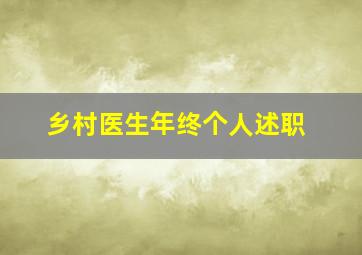 乡村医生年终个人述职